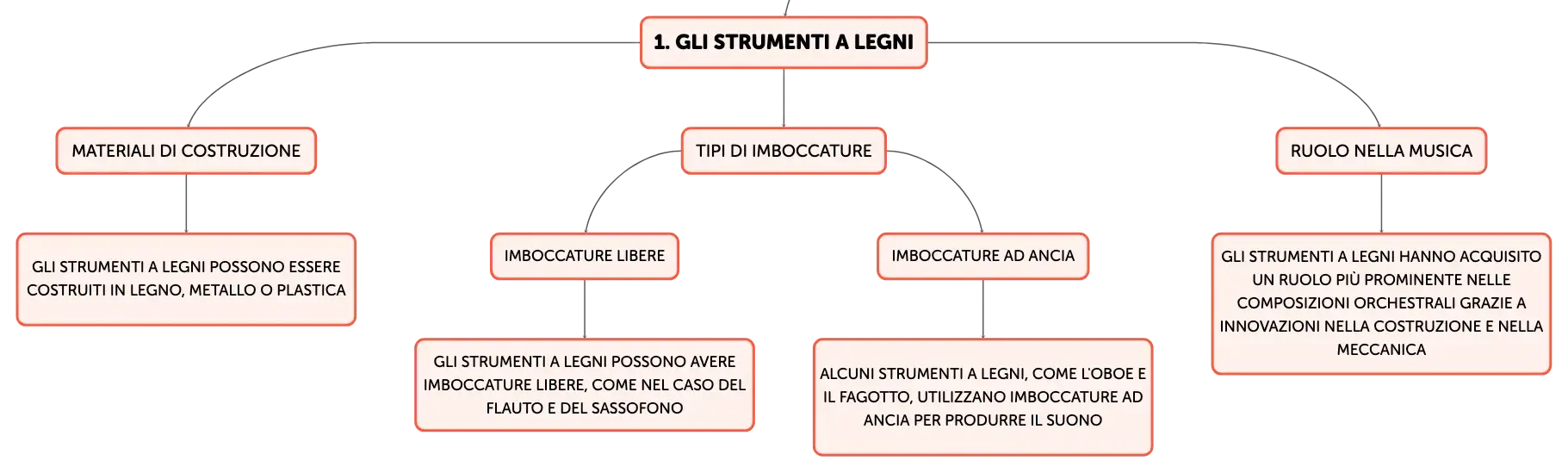 1. GLI STRUMENTI A LEGNI

MATERIALI DI COSTRUZIONE

GLI STRUMENTI A LEGNI POSSONO ESSERE COSTRUITI IN LEGNO, METALLO O PLASTICA

TIPI DI IMBOCCATURE

IMBOCCATURE LIBERE

GLI STRUMENTI A LEGNI POSSONO AVERE IMBOCCATURE LIBERE, COME NEL CASO DEL FLAUTO E DEL SASSOFONO

IMBOCCATURE AD ANCIA

ALCUNI STRUMENTI A LEGNI, COME L'OBOE E IL FAGOTTO, UTILIZZANO IMBOCCATURE AD ANCIA PER PRODURRE IL SUONO

RUOLO NELLA MUSICA

GLI STRUMENTI A LEGNI HANNO ACQUISITO UN RUOLO PIÙ PROMINENTE NELLE COMPOSIZIONI ORCHESTRALI GRAZIE A INNOVAZIONI NELLA COSTRUZIONE E NELLA MECCANICA